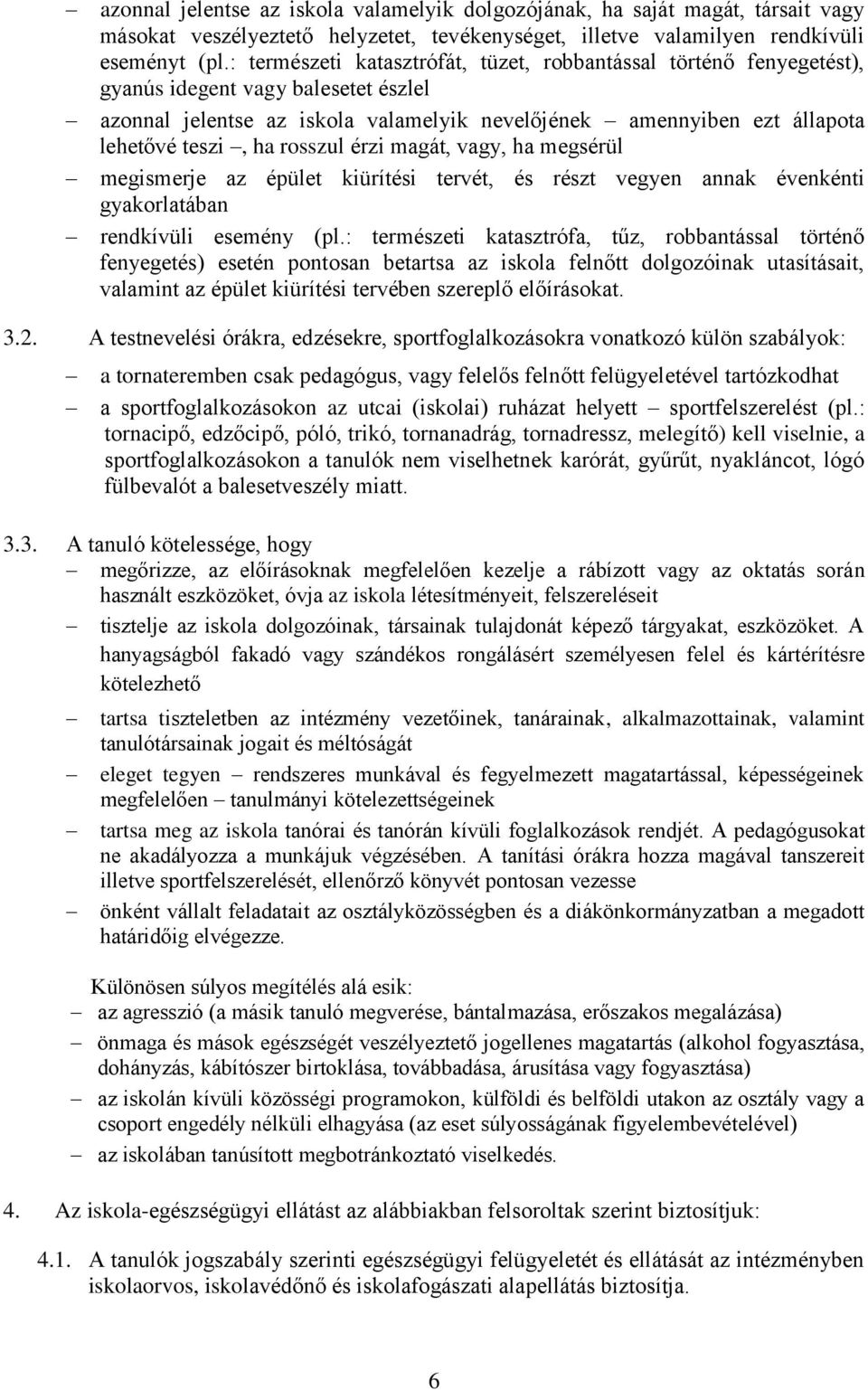 – azonnal jelentse az iskola valamelyik dolgozójának, ha saját magát, társait vagy másokat veszélyeztető helyzetet, tevékenységet, illetve valamilyen rendkívüli eseményt (pl.: természeti katasztrófát, tüzet, robbantással történő fenyegetést), gyanús idegent vagy balesetet észlel

– azonnal jelentse az iskola valamelyik nevelőjének – amennyiben ezt állapota lehetővé teszi –, ha rosszul érzi magát, vagy, ha megsérül

– megismerje az épület kiürítési tervét, és részt vegyen annak évenkénti gyakorlatában

– rendkívüli esemény (pl.: természeti katasztrófa, tűz, robbantással történő fenyegetés) esetén pontosan betartsa az iskola felnőtt dolgozóinak utasításait, valamint az épület kiürítési tervében szereplő előírásokat.

3.2. A testnevelési órákra, edzésekre, sportfoglalkozásokra vonatkozó külön szabályok:

– a tornateremben csak pedagógus, vagy felelős felnőtt felügyeletével tartózkodhat

– a sportfoglalkozásokon az utcai (iskolai) ruházat helyett – sportfelszerelést (pl.: tornacipő, edzőcipő, póló, trikó, tornanadrág, tornadressz, melegítő) kell viselnie, a sportfoglalkozásokon a tanulók nem viselhetnek karórát, gyűrűt, nyakláncot, lógó fülbevalót a balesetveszély miatt.

3.3. A tanuló kötelessége, hogy

– megőrizze, az előírásoknak megfelelően kezelje a rábízott vagy az oktatás során használt eszközöket, óvja az iskola létesítményeit, felszereléseit

– tisztelje az iskola dolgozóinak, társainak tulajdonát képező tárgyakat, eszközöket. A hanyagságból fakadó vagy szándékos rongálásért személyesen felel és kártérítésre kötelezhető

– tartsa tiszteletben az intézmény vezetőinek, tanárainak, alkalmazottainak, valamint tanulótársainak jogait és méltóságát

– eleget tegyen – rendszeres munkával és fegyelmezett magatartással, képességeinek megfelelően – tanulmányi kötelezettségeinek

– tartsa meg az iskola tanórai és tanórán kívüli foglalkozások rendjét. A pedagógusokat ne akadályozza a munkájuk végzésében. A tanítási órákra hozza magával tanszereit illetve sportfelszerelését, ellenőrző könyvét pontosan vezesse

– önként vállalt feladatait az osztályközösségben és a diákönkormányzatban a megadott határidőig elvégezze.

Különösen súlyos megítélés alá esik:

– az agresszió (a másik tanuló megverése, bántalmazása, erőszakos megalázása)

– önmaga és mások egészségét veszélyeztető jogellenes magatartás (alkohol fogyasztása, dohányzás, kábítószer birtoklása, továbbadása, árusítása vagy fogyasztása)

– az iskolán kívüli közösségi programokon, külföldi és belföldi utakon az osztály vagy a csoport engedély nélküli elhagyása (az eset súlyosságának figyelembevételével)

– az iskolában tanúsított megbotránkoztató viselkedés.

4. Az iskola-egészségügyi ellátást az alábbiakban felsoroltak szerint biztosítjuk:

4.1. A tanulók jogszabály szerinti egészségügyi felügyeletét és ellátását az intézményben iskolaorvos, iskolavédőnő és iskolafogászati alapellátás biztosítja.

6